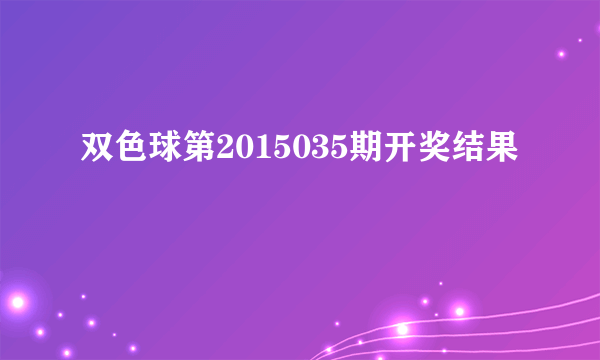 双色球第2015035期开奖结果